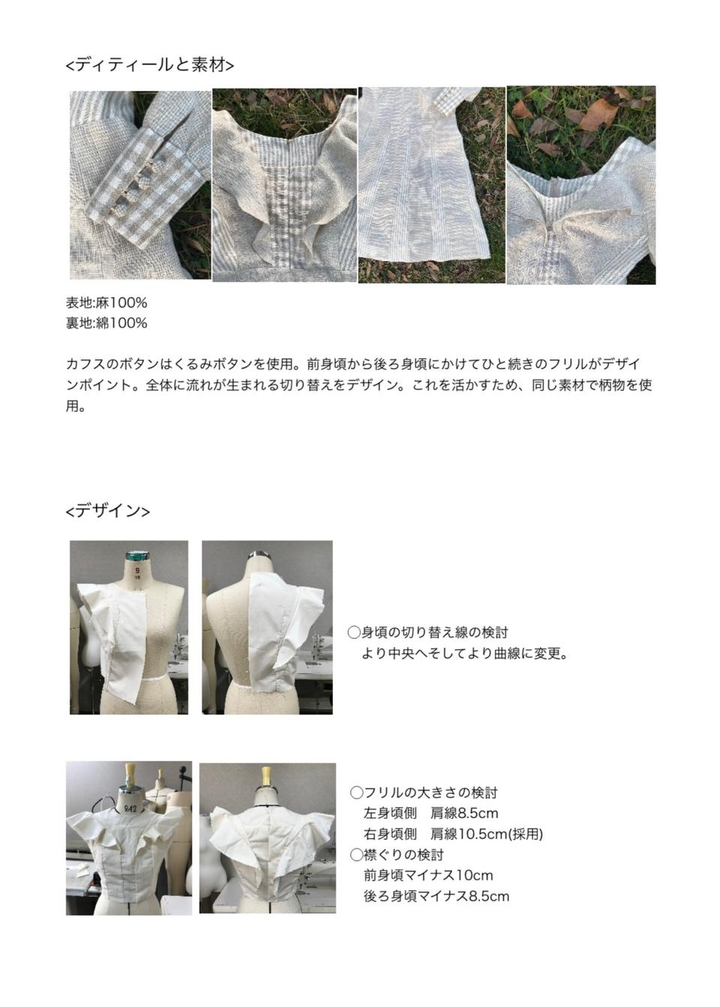 <ディティールと素材>

表地:麻100%
裏地:綿100%

カフスのボタンはくるみボタンを使用。前身頃から後ろ身頃にかけてひと続きのフリルがデザインポイント。全体に流れが生まれる切り替えをデザイン。これを活かすため、同じ素材で柄物を使用。

<デザイン>

○身頃の切り替え線の検討
より中央へそしてより曲線に変更。

○フリルの大きさの検討
左身頃側 肩線8.5cm
右身頃側 肩線10.5cm(採用)
○襟ぐりの検討
前身頃マイナス10cm
後ろ身頃マイナス8.5cm